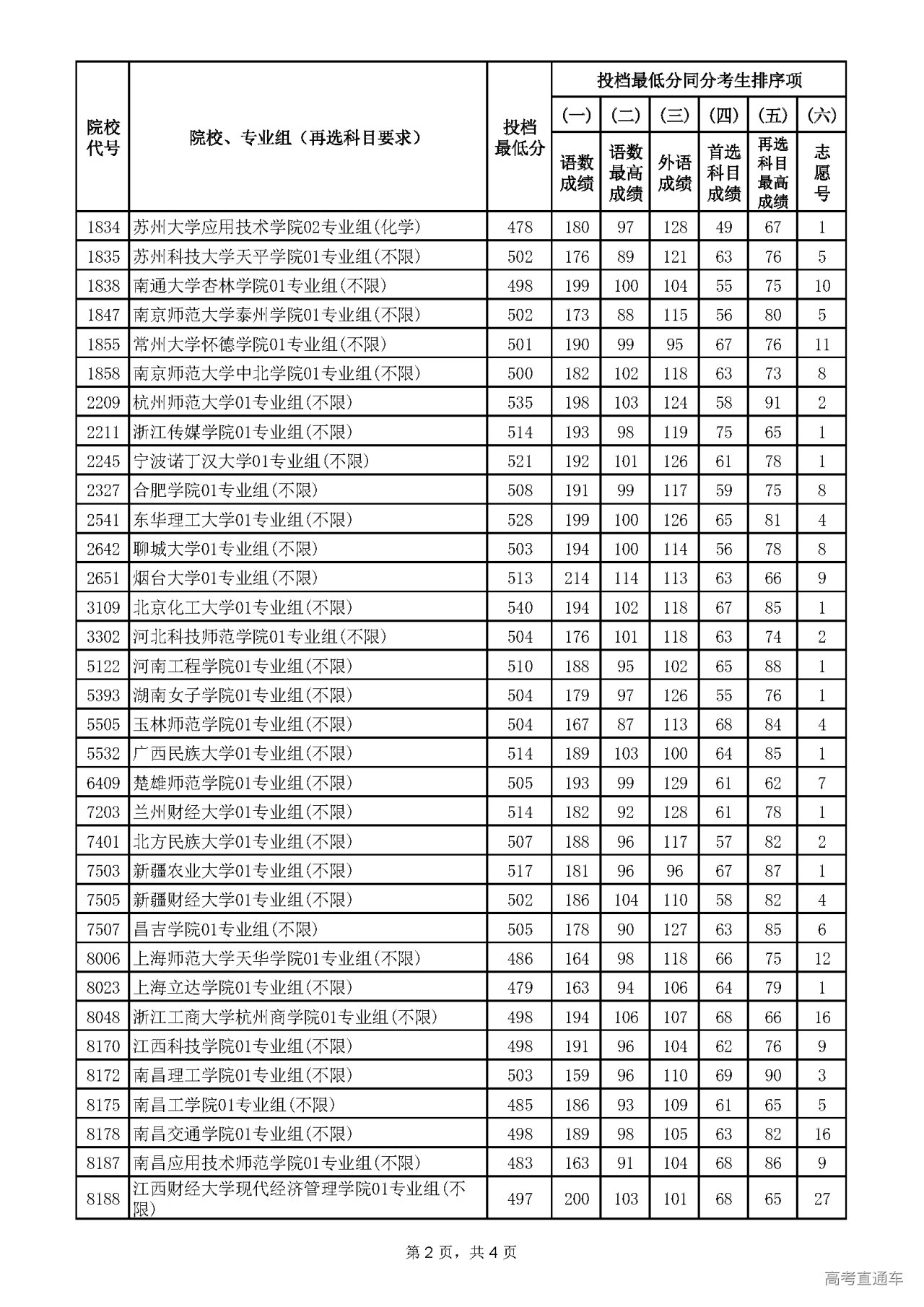 | 院校代号 | 院校、专业组（再选科目要求） | 投档最低分 | 投档最低分同分考生排序项 |  |  |  |  |  |
|---|---|---|---|---|---|---|---|---|
|  |  |  | (一) | (二) | (三) | (四) | (五) | (六) |
|  |  |  | 语数成绩 | 语数最高成绩 | 外语成绩 | 首选科目成绩 | 再选科目最高成绩 | 志愿号 |
| 1834 | 苏州大学应用技术学院02专业组(化学) | 478 | 180 | 97 | 128 | 49 | 67 | 1 |
| 1835 | 苏州科技大学天平学院01专业组(不限) | 502 | 176 | 89 | 121 | 63 | 76 | 5 |
| 1838 | 南通大学杏林学院01专业组(不限) | 498 | 199 | 100 | 104 | 55 | 75 | 10 |
| 1847 | 南京师范大学泰州学院01专业组(不限) | 502 | 173 | 88 | 115 | 56 | 80 | 5 |
| 1855 | 常州大学怀德学院01专业组(不限) | 501 | 190 | 99 | 95 | 67 | 76 | 11 |
| 1858 | 南京师范大学中北学院01专业组(不限) | 500 | 182 | 102 | 118 | 63 | 73 | 8 |
| 2209 | 杭州师范大学01专业组(不限) | 535 | 198 | 103 | 124 | 58 | 91 | 2 |
| 2211 | 浙江传媒学院01专业组(不限) | 514 | 193 | 98 | 119 | 75 | 65 | 1 |
| 2245 | 宁波诺丁汉大学01专业组(不限) | 521 | 192 | 101 | 126 | 61 | 78 | 1 |
| 2327 | 合肥学院01专业组(不限) | 508 | 191 | 99 | 117 | 59 | 75 | 8 |
| 2541 | 东华理工大学01专业组(不限) | 528 | 199 | 100 | 126 | 65 | 81 | 4 |
| 2642 | 聊城大学01专业组(不限) | 503 | 194 | 100 | 114 | 56 | 78 | 8 |
| 2651 | 烟台大学01专业组(不限) | 513 | 214 | 114 | 113 | 63 | 66 | 9 |
| 3109 | 北京化工大学01专业组(不限) | 540 | 194 | 102 | 118 | 67 | 85 | 1 |
| 3302 | 河北科技师范学院01专业组(不限) | 504 | 176 | 101 | 118 | 63 | 74 | 2 |
| 5122 | 河南工程学院01专业组(不限) | 510 | 188 | 95 | 102 | 65 | 88 | 1 |
| 5393 | 湖南女子学院01专业组(不限) | 504 | 179 | 97 | 126 | 55 | 76 | 1 |
| 5505 | 玉林师范学院01专业组(不限) | 504 | 167 | 87 | 113 | 68 | 84 | 4 |
| 5532 | 广西民族大学01专业组(不限) | 514 | 189 | 103 | 100 | 64 | 85 | 1 |
| 6409 | 楚雄师范学院01专业组(不限) | 505 | 193 | 99 | 129 | 61 | 62 | 7 |
| 7203 | 兰州财经大学01专业组(不限) | 514 | 182 | 92 | 128 | 61 | 78 | 1 |
| 7401 | 北方民族大学01专业组(不限) | 507 | 188 | 96 | 117 | 57 | 82 | 2 |
| 7503 | 新疆农业大学01专业组(不限) | 517 | 181 | 96 | 96 | 67 | 87 | 1 |
| 7505 | 新疆财经大学01专业组(不限) | 502 | 186 | 104 | 110 | 58 | 82 | 4 |
| 7507 | 昌吉学院01专业组(不限) | 505 | 178 | 90 | 127 | 63 | 85 | 6 |
| 8006 | 上海师范大学天华学院01专业组(不限) | 486 | 164 | 98 | 118 | 66 | 75 | 12 |
| 8023 | 上海立达学院01专业组(不限) | 479 | 163 | 94 | 106 | 64 | 79 | 1 |
| 8048 | 浙江工商大学杭州商学院01专业组(不限) | 498 | 194 | 106 | 107 | 68 | 66 | 16 |
| 8170 | 江西科技学院01专业组(不限) | 498 | 191 | 96 | 104 | 62 | 76 | 9 |
| 8172 | 南昌理工学院01专业组(不限) | 503 | 159 | 96 | 110 | 69 | 90 | 3 |
| 8175 | 南昌工学院01专业组(不限) | 485 | 186 | 93 | 109 | 61 | 65 | 5 |
| 8178 | 南昌交通学院01专业组(不限) | 498 | 189 | 98 | 105 | 63 | 82 | 16 |
| 8187 | 南昌应用技术师范学院01专业组(不限) | 483 | 163 | 91 | 104 | 68 | 86 | 9 |
| 8188 | 江西财经大学现代经济管理学院01专业组(不限) | 497 | 200 | 103 | 101 | 68 | 65 | 27 |

第2页，共4页

高考直通车